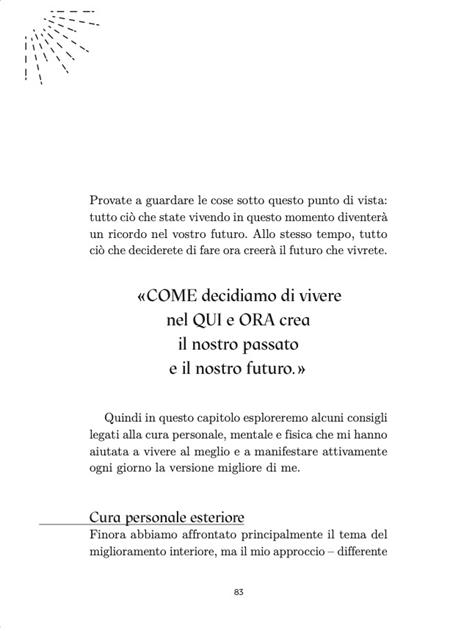 Provate a guardare le cose sotto questo punto di vista: tutto ciò che state vivendo in questo momento diventerà un ricordo nel vostro futuro. Allo stesso tempo, tutto ciò che deciderete di fare ora creerà il futuro che vivrete.

«COME decidiamo di vivere nel QUI e ORA crea il nostro passato e il nostro futuro.»

Quindi in questo capitolo esploreremo alcuni consigli legati alla cura personale, mentale e fisica che mi hanno aiutata a vivere al meglio e a manifestare attivamente ogni giorno la versione migliore di me.

Cura personale esteriore

Finora abbiamo affrontato principalmente il tema del miglioramento interiore, ma il mio approccio – differente

83